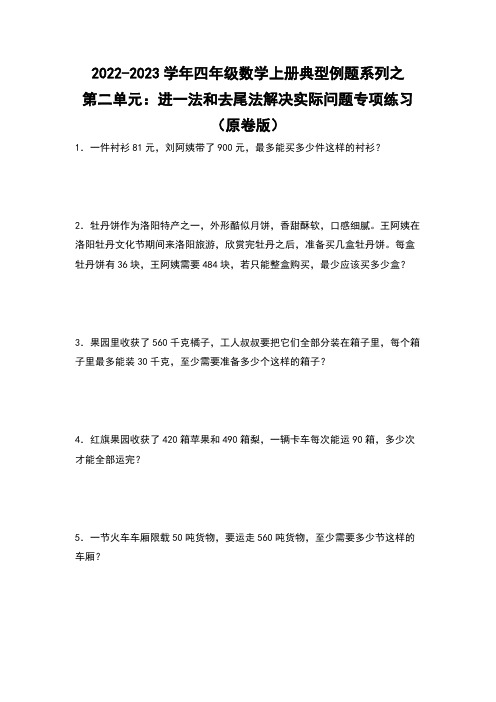 2022-2023 学年四年级数学上册典型例题系列之
第二单元：进一法和去尾法解决实际问题专项练习
（原卷版）

1．一件衬衫 81 元，刘阿姨带了 900 元，最多能买多少件这样的衬衫？

2．牡丹饼作为洛阳特产之一，外形酷似月饼，香甜酥软，口感细腻。王阿姨在洛阳牡丹文化节期间来洛阳旅游，欣赏完牡丹之后，准备买几盒牡丹饼。每盒牡丹饼有 36 块，王阿姨需要 484 块，若只能整盒购买，最少应该买多少盒？

3．果园里收获了 560 千克橘子，工人叔叔要把它们全部分装在箱子里，每个箱子里最多能装 30 千克，至少需要准备多少个这样的箱子？

4．红旗果园收获了 420 箱苹果和 490 箱梨，一辆卡车每次能运 90 箱，多少次才能全部运完？

5．一节火车车厢限载 50 吨货物，要运走 560 吨货物，至少需要多少节这样的车厢？